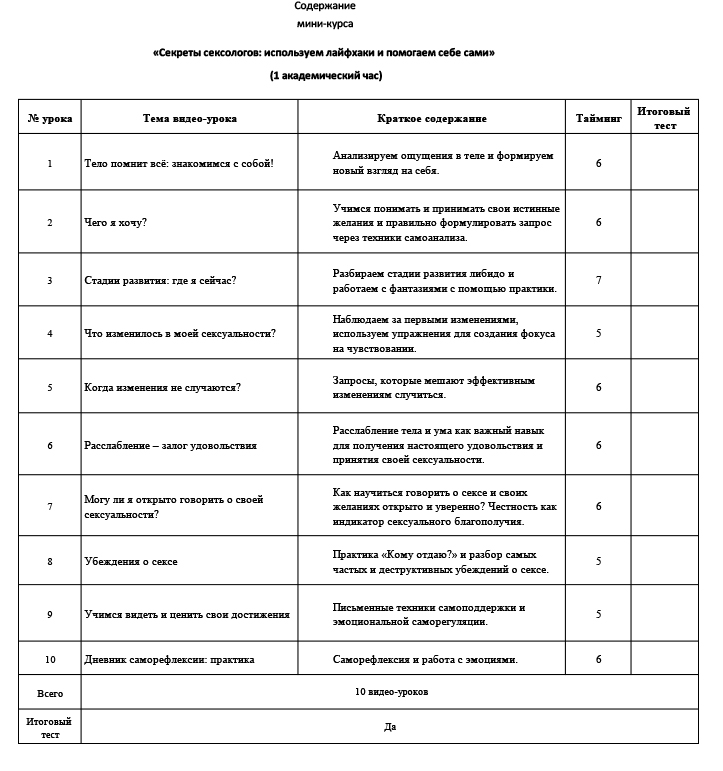 Содержание
мини-курса

«Секреты сексологов: используем лайфхаки и помогаем себе сами»

(1 академический час)

| № урока | Тема видео-урока | Краткое содержание | Тайминг | Итоговый тест |
|---|---|---|---|---|
| 1 | Тело помнит всё: знакомимся с собой! | Анализируем ощущения в теле и формируем новый взгляд на себя. | 6 | |
| 2 | Чего я хочу? | Учимся понимать и принимать свои истинные желания и правильно формулировать запрос через техники самоанализа. | 6 | |
| 3 | Стадии развития: где я сейчас? | Разбираем стадии развития либидо и работаем с фантазиями с помощью практики. | 7 | |
| 4 | Что изменилось в моей сексуальности? | Наблюдаем за первыми изменениями, используем упражнения для создания фокуса на чувствовании. | 5 | |
| 5 | Когда изменения не случаются? | Запросы, которые мешают эффективным изменениям случиться. | 6 | |
| 6 | Расслабление – залог удовольствия | Расслабление тела и ума как важный навык для получения настоящего удовольствия и принятия своей сексуальности. | 6 | |
| 7 | Могу ли я открыто говорить о своей сексуальности? | Как научиться говорить о сексе и своих желаниях открыто и уверенно? Честность как индикатор сексуального благополучия. | 6 | |
| 8 | Убеждения о сексе | Практика «Кому отдаю?» и разбор самых частых и деструктивных убеждений о сексе. | 5 | |
| 9 | Учимся видеть и ценить свои достижения | Письменные техники самоподдержки и эмоциональной саморегуляции. | 5 | |
| 10 | Дневник саморефлексии: практика | Саморефлексия и работа с эмоциями. | 6 | |
| Всего | 10 видео-уроков | | | |
| Итоговый тест | Да | | | |